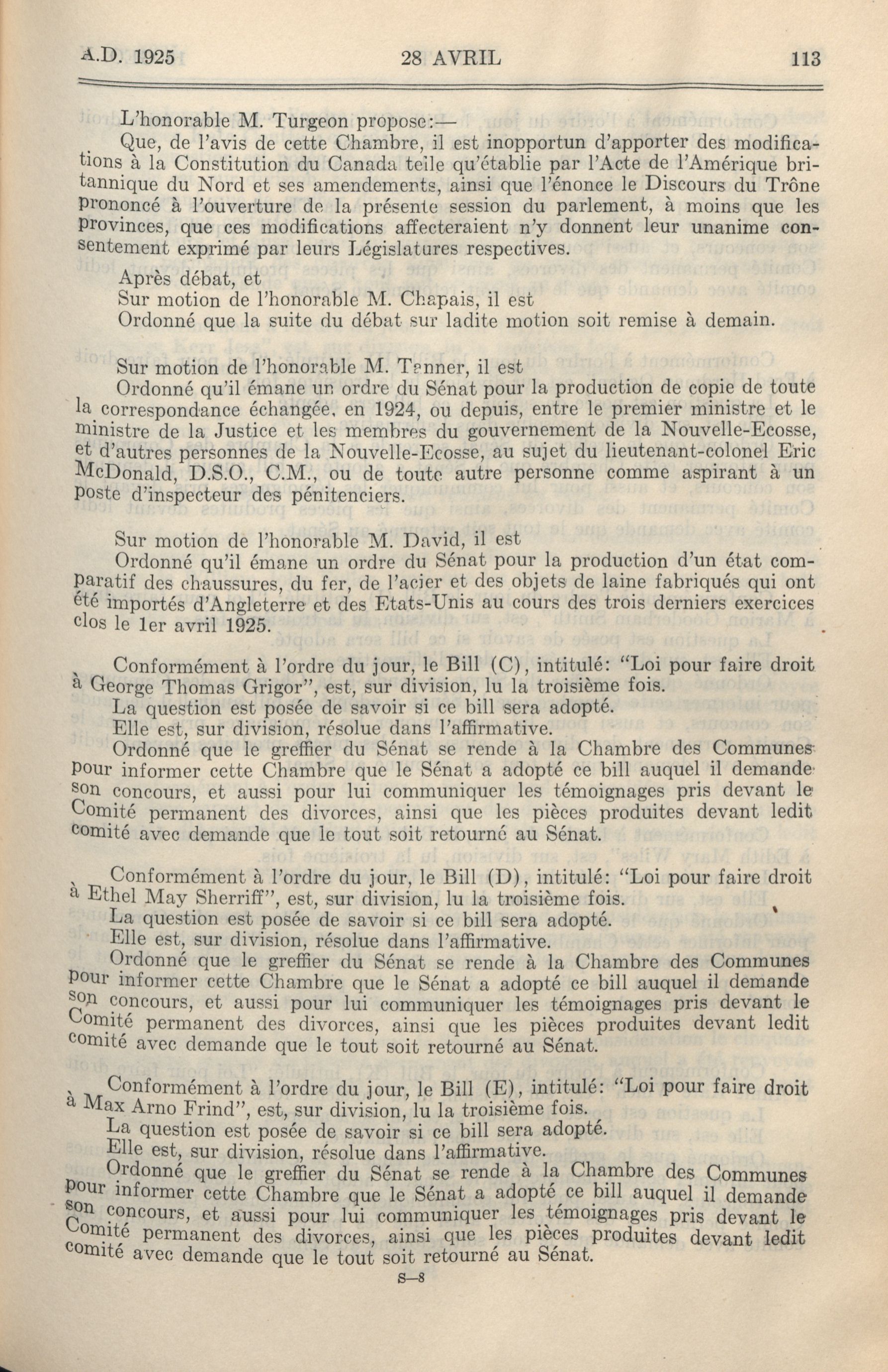 A.D. 1925          28 AVRIL          113

L'honorable M. Turgeon propose:—

Que, de l'avis de cette Chambre, il est inopportun d'apporter des modifications à la Constitution du Canada telle qu'établie par l'Acte de l'Amérique britannique du Nord et ses amendements, ainsi que l'énonce le Discours du Trône prononcé à l'ouverture de la présente session du parlement, à moins que les provinces, que ces modifications affecteraient n'y donnent leur unanime consentement exprimé par leurs Législatures respectives.

Après débat, et

Sur motion de l'honorable M. Chapais, il est

Ordonné que la suite du débat sur ladite motion soit remise à demain.

Sur motion de l'honorable M. Tanner, il est

Ordonné qu'il émane un ordre du Sénat pour la production de copie de toute la correspondance échangée, en 1924, ou depuis, entre le premier ministre et le ministre de la Justice et les membres du gouvernement de la Nouvelle-Ecosse, et d'autres personnes de la Nouvelle-Ecosse, au sujet du lieutenant-colonel Eric McDonald, D.S.O., C.M., ou de toute autre personne comme aspirant à un poste d'inspecteur des pénitenciers.

Sur motion de l'honorable M. David, il est

Ordonné qu'il émane un ordre du Sénat pour la production d'un état comparatif des chaussures, du fer, de l'acier et des objets de laine fabriqués qui ont été importés d'Angleterre et des Etats-Unis au cours des trois derniers exercices clos le 1er avril 1925.

Conformément à l'ordre du jour, le Bill (C), intitulé: "Loi pour faire droit à George Thomas Grigor", est, sur division, lu la troisième fois.

La question est posée de savoir si ce bill sera adopté.

Elle est, sur division, résolue dans l'affirmative.

Ordonné que le greffier du Sénat se rende à la Chambre des Communes pour informer cette Chambre que le Sénat a adopté ce bill auquel il demande son concours, et aussi pour lui communiquer les témoignages pris devant le Comité permanent des divorces, ainsi que les pièces produites devant ledit comité avec demande que le tout soit retourné au Sénat.

Conformément à l'ordre du jour, le Bill (D), intitulé: "Loi pour faire droit à Ethel May Sherriff", est, sur division, lu la troisième fois.

La question est posée de savoir si ce bill sera adopté.

Elle est, sur division, résolue dans l'affirmative.

Ordonné que le greffier du Sénat se rende à la Chambre des Communes pour informer cette Chambre que le Sénat a adopté ce bill auquel il demande son concours, et aussi pour lui communiquer les témoignages pris devant le Comité permanent des divorces, ainsi que les pièces produites devant ledit comité avec demande que le tout soit retourné au Sénat.

Conformément à l'ordre du jour, le Bill (E), intitulé: "Loi pour faire droit à Max Arno Frind", est, sur division, lu la troisième fois.

La question est posée de savoir si ce bill sera adopté.

Elle est, sur division, résolue dans l'affirmative.

Ordonné que le greffier du Sénat se rende à la Chambre des Communes pour informer cette Chambre que le Sénat a adopté ce bill auquel il demande son concours, et aussi pour lui communiquer les témoignages pris devant le Comité permanent des divorces, ainsi que les pièces produites devant ledit comité avec demande que le tout soit retourné au Sénat.

S—8